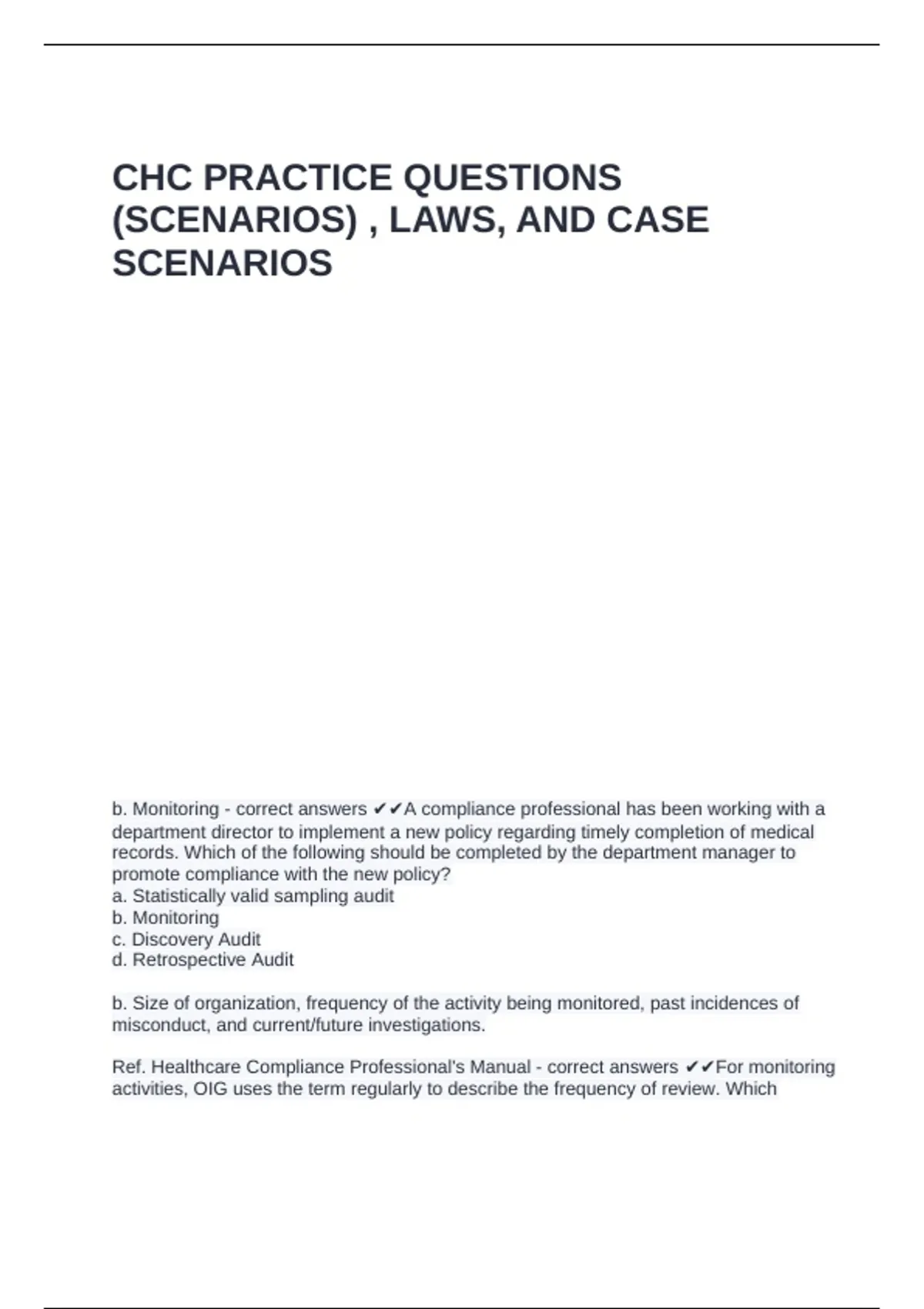 CHC PRACTICE QUESTIONS (SCENARIOS) , LAWS, AND CASE SCENARIOS

b. Monitoring - correct answers ✔✔A compliance professional has been working with a department director to implement a new policy regarding timely completion of medical records. Which of the following should be completed by the department manager to promote compliance with the new policy?
a. Statistically valid sampling audit
b. Monitoring
c. Discovery Audit
d. Retrospective Audit

b. Size of organization, frequency of the activity being monitored, past incidences of misconduct, and current/future investigations.

Ref. Healthcare Compliance Professional's Manual - correct answers ✔✔For monitoring activities, OIG uses the term regularly to describe the frequency of review. Which